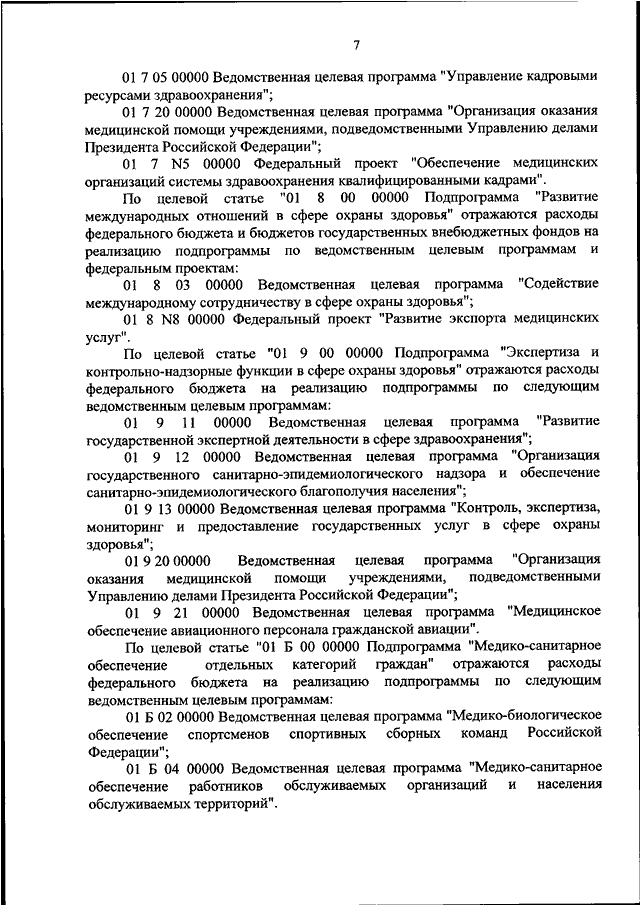 7

01 7 05 00000 Ведомственная целевая программа "Управление кадровыми ресурсами здравоохранения";

01 7 20 00000 Ведомственная целевая программа "Организация оказания медицинской помощи учреждениями, подведомственными Управлению делами Президента Российской Федерации";

01 7 N5 00000 Федеральный проект "Обеспечение медицинских организаций системы здравоохранения квалифицированными кадрами".

По целевой статье "01 8 00 00000 Подпрограмма "Развитие международных отношений в сфере охраны здоровья" отражаются расходы федерального бюджета и бюджетов государственных внебюджетных фондов на реализацию подпрограммы по ведомственным целевым программам и федеральным проектам:

01 8 03 00000 Ведомственная целевая программа "Содействие международному сотрудничеству в сфере охраны здоровья";

01 8 N8 00000 Федеральный проект "Развитие экспорта медицинских услуг".

По целевой статье "01 9 00 00000 Подпрограмма "Экспертиза и контрольно-надзорные функции в сфере охраны здоровья" отражаются расходы федерального бюджета на реализацию подпрограммы по следующим ведомственным целевым программам:

01 9 11 00000 Ведомственная целевая программа "Развитие государственной экспертной деятельности в сфере здравоохранения";

01 9 12 00000 Ведомственная целевая программа "Организация государственного санитарно-эпидемиологического надзора и обеспечение санитарно-эпидемиологического благополучия населения";

01 9 13 00000 Ведомственная целевая программа "Контроль, экспертиза, мониторинг и предоставление государственных услуг в сфере охраны здоровья";

01 9 20 00000 Ведомственная целевая программа "Организация оказания медицинской помощи учреждениями, подведомственными Управлению делами Президента Российской Федерации";

01 9 21 00000 Ведомственная целевая программа "Медицинское обеспечение авиационного персонала гражданской авиации".

По целевой статье "01 Б 00 00000 Подпрограмма "Медико-санитарное обеспечение отдельных категорий граждан" отражаются расходы федерального бюджета на реализацию подпрограммы по следующим ведомственным целевым программам:

01 Б 02 00000 Ведомственная целевая программа "Медико-биологическое обеспечение спортсменов спортивных сборных команд Российской Федерации";

01 Б 04 00000 Ведомственная целевая программа "Медико-санитарное обеспечение работников обслуживаемых организаций и населения обслуживаемых территорий".